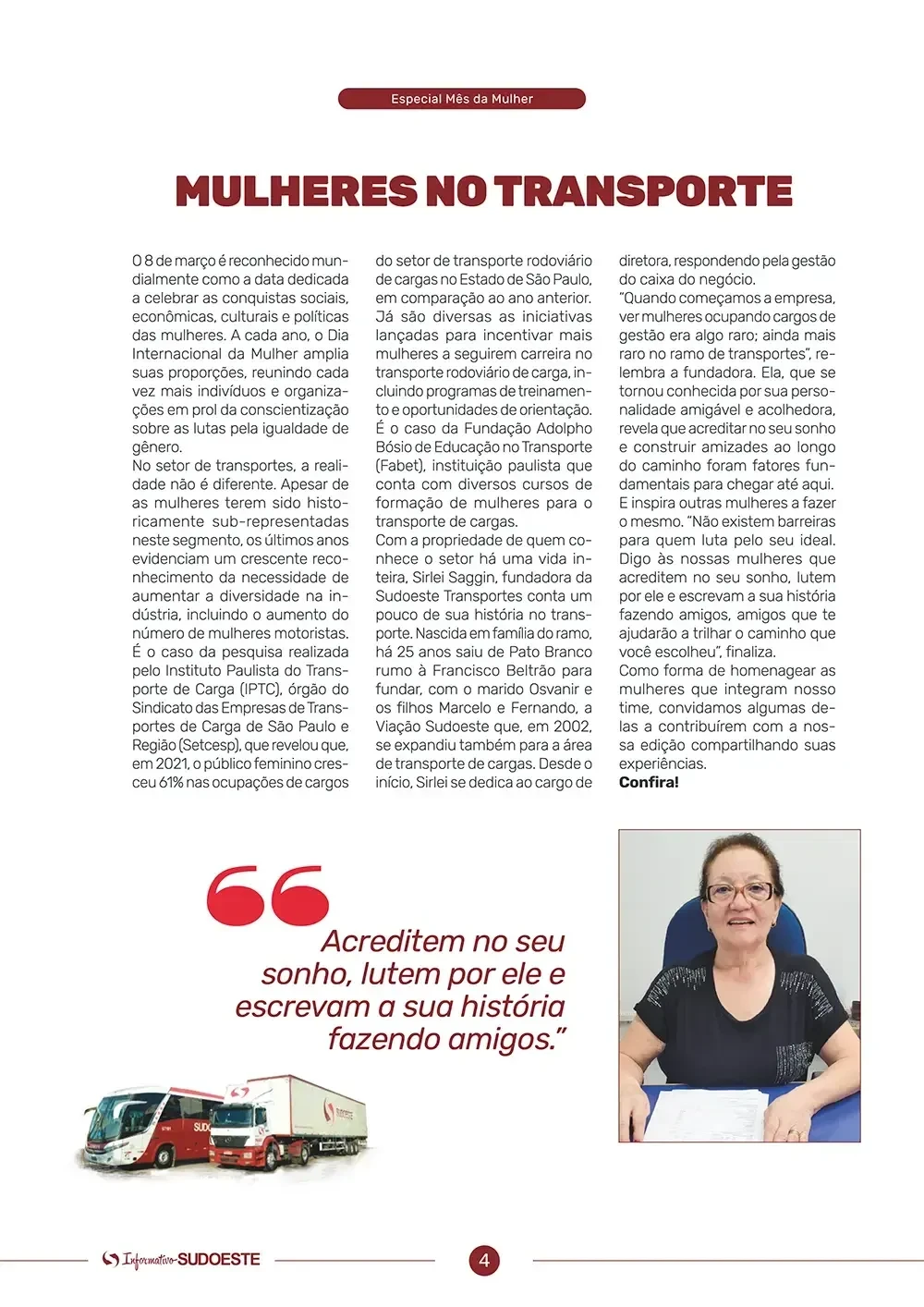 Especial Mês da Mulher

MULHERES NO TRANSPORTE

O 8 de março é reconhecido mundialmente como a data dedicada a celebrar as conquistas sociais, econômicas, culturais e políticas das mulheres. A cada ano, o Dia Internacional da Mulher amplia suas proporções, reunindo cada vez mais indivíduos e organizações em prol da conscientização sobre as lutas pela igualdade de gênero.
No setor de transportes, a realidade não é diferente. Apesar de as mulheres terem sido historicamente sub-representadas neste segmento, os últimos anos evidenciam um crescente reconhecimento da necessidade de aumentar a diversidade na indústria, incluindo o aumento do número de mulheres motoristas.
É o caso da pesquisa realizada pelo Instituto Paulista do Transporte de Carga (IPTC), órgão do Sindicato das Empresas de Transportes de Carga de São Paulo e Região (Setcesp), que revelou que, em 2021, o público feminino cresceu 61% nas ocupações de cargos do setor de transporte rodoviário de cargas no Estado de São Paulo, em comparação ao ano anterior.
Já são diversas as iniciativas lançadas para incentivar mais mulheres a seguirem carreira no transporte rodoviário de carga, incluindo programas de treinamento e oportunidades de orientação. É o caso da Fundação Adolpho Bósio de Educação no Transporte (Fabet), instituição paulista que conta com diversos cursos de formação de mulheres para o transporte de cargas.
Com a propriedade de quem conhece o setor há uma vida inteira, Sirlei Saggin, fundadora da Sudoeste Transportes conta um pouco de sua história no transporte. Nascida em família do ramo, há 25 anos saiu de Pato Branco rumo à Francisco Beltrão para fundar, com o marido Osvanir e os filhos Marcelo e Fernando, a Viação Sudoeste que, em 2002, se expandiu também para a área de transporte de cargas. Desde o início, Sirlei se dedica ao cargo de diretora, respondendo pela gestão do caixa do negócio.
"Quando começamos a empresa, ver mulheres ocupando cargos de gestão era algo raro; ainda mais raro no ramo de transportes", relembra a fundadora. Ela, que se tornou conhecida por sua personalidade amigável e acolhedora, revela que acreditar no seu sonho e construir amizades ao longo do caminho foram fatores fundamentais para chegar até aqui.
E inspira outras mulheres a fazer o mesmo. "Não existem barreiras para quem luta pelo seu ideal. Digo às nossas mulheres que acreditem no seu sonho, lutem por ele e escrevam a sua história fazendo amigos, amigos que te ajudarão a trilhar o caminho que você escolheu", finaliza.
Como forma de homenagear as mulheres que integram nosso time, convidamos algumas delas a contribuírem com a nossa edição compartilhando suas experiências.
Confira!

Acreditem no seu sonho, lutem por ele e escrevam a sua história fazendo amigos."

Informativo SUDOESTE

4